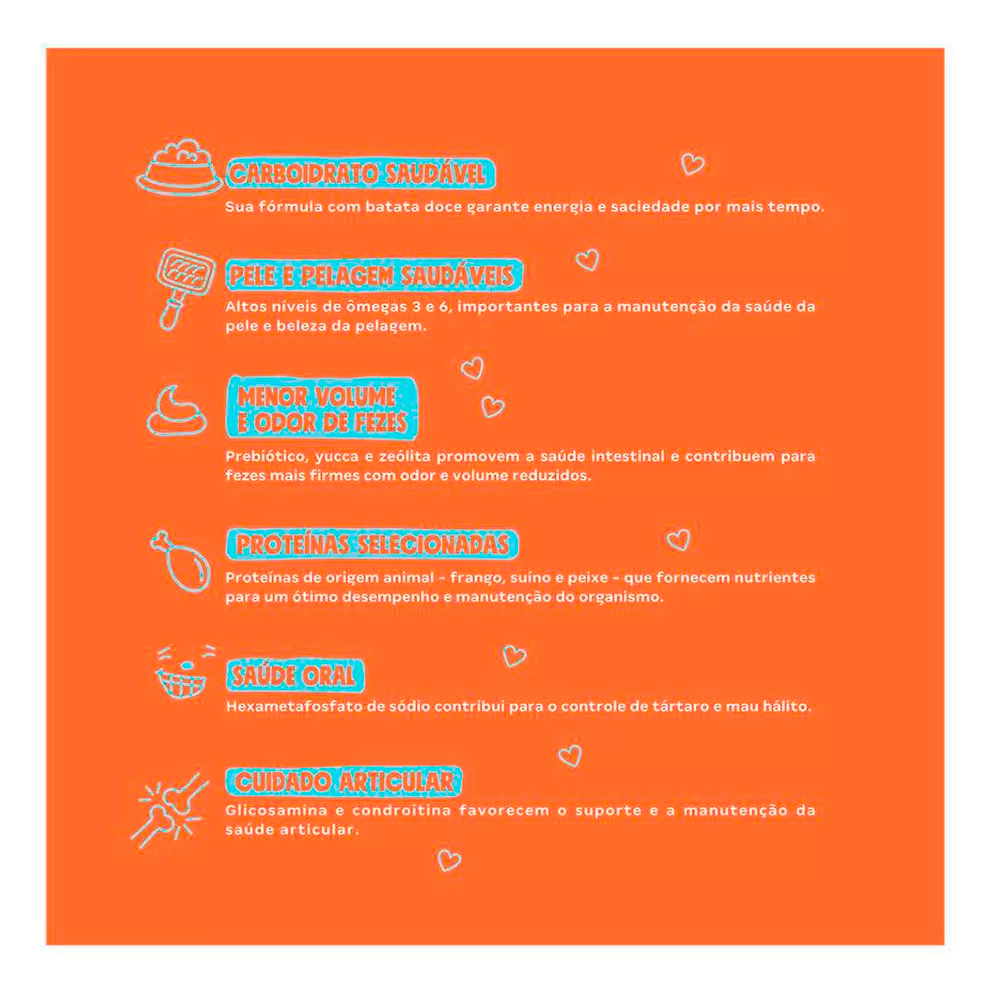 CARBOIDRATO SAUDÁVEL
Sua fórmula com batata doce garante energia e saciedade por mais tempo.

PELE E PELAGEM SAUDÁVEIS
Altos níveis de ômegas 3 e 6, importantes para a manutenção da saúde da pele e beleza da pelagem.

MENOR VOLUME E ODOR DE FEZES
Prebiótico, yucca e zeólita promovem a saúde intestinal e contribuem para fezes mais firmes com odor e volume reduzidos.

PROTEÍNAS SELECIONADAS
Proteínas de origem animal - frango, suíno e peixe - que fornecem nutrientes para um ótimo desempenho e manutenção do organismo.

SAÚDE ORAL
Hexametafosfato de sódio contribui para o controle de tártaro e mau hálito.

CUIDADO ARTICULAR
Glicosamina e condroitina favorecem o suporte e a manutenção da saúde articular.